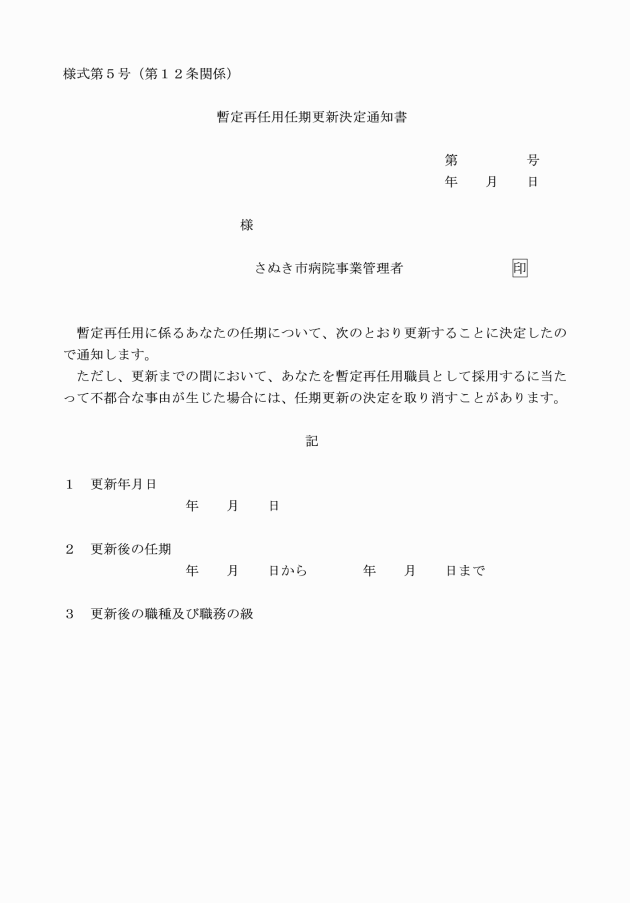 様式第５号（第１２条関係）

暫定再任用任期更新決定通知書

第　　　　号
年　　月　　日

様

さぬき市病院事業管理者　　　　　　印

暫定再任用に係るあなたの任期について、次のとおり更新することに決定したので通知します。
ただし、更新までの間において、あなたを暫定再任用職員として採用するに当たって不都合な事由が生じた場合には、任期更新の決定を取り消すことがあります。

記

１　更新年月日
年　　月　　日

２　更新後の任期
年　　月　　日から　　　　年　　月　　日まで

３　更新後の職種及び職務の級